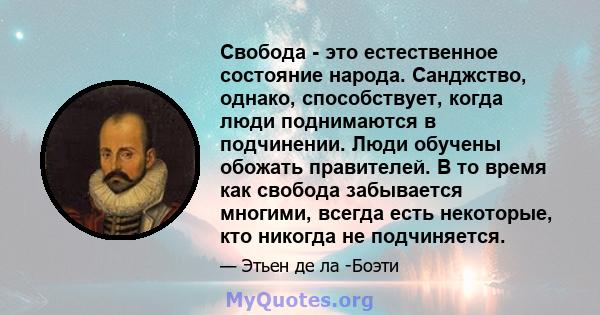 Свобода - это естественное состояние народа. Санджство, однако, способствует, когда люди поднимаются в подчинении. Люди обучены обожать правителей. В то время как свобода забывается многими, всегда есть некоторые, кто никогда не подчиняется.

— Этьен де ла -Боэти

MyQuotes.org